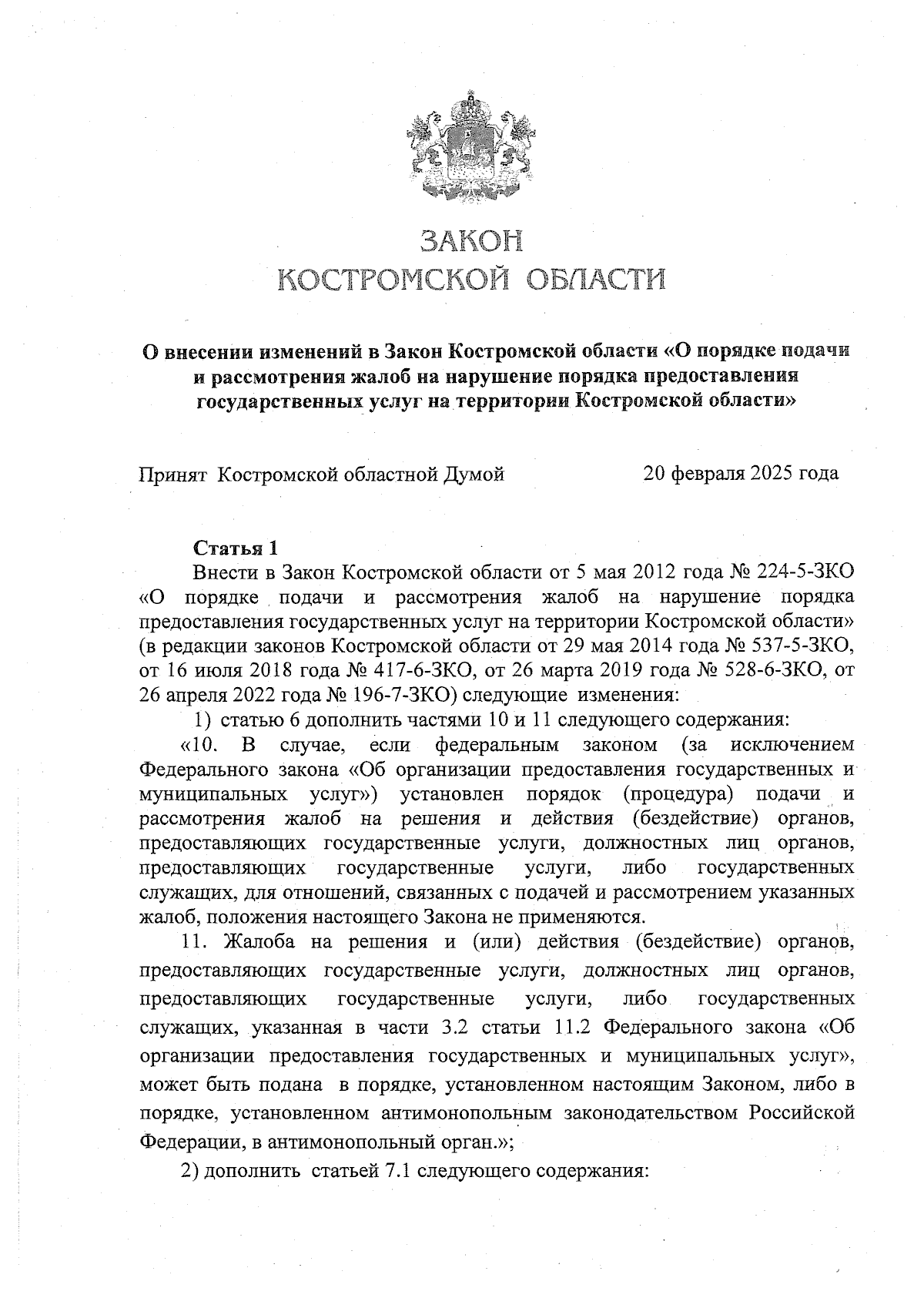 ЗАКОН
КОСТРОМСКОЙ ОБЛАСТИ

О внесении изменений в Закон Костромской области «О порядке подачи и рассмотрения жалоб на нарушение порядка предоставления государственных услуг на территории Костромской области»

Принят Костромской областной Думой 20 февраля 2025 года

Статья 1
Внести в Закон Костромской области от 5 мая 2012 года № 224-5-ЗКО «О порядке подачи и рассмотрения жалоб на нарушение порядка предоставления государственных услуг на территории Костромской области» (в редакции законов Костромской области от 29 мая 2014 года № 537-5-ЗКО, от 16 июля 2018 года № 417-6-ЗКО, от 26 марта 2019 года № 528-6-ЗКО, от 26 апреля 2022 года № 196-7-ЗКО) следующие изменения:

1) статью 6 дополнить частями 10 и 11 следующего содержания:

«10. В случае, если федеральным законом (за исключением Федерального закона «Об организации предоставления государственных и муниципальных услуг») установлен порядок (процедура) подачи и рассмотрения жалоб на решения и действия (бездействие) органов, предоставляющих государственные услуги, должностных лиц органов, предоставляющих государственные услуги, либо государственных служащих, для отношений, связанных с подачей и рассмотрением указанных жалоб, положения настоящего Закона не применяются.

11. Жалоба на решения и (или) действия (бездействие) органов, предоставляющих государственные услуги, должностных лиц органов, предоставляющих государственные услуги, либо государственных служащих, указанная в части 3.2 статьи 11.2 Федерального закона «Об организации предоставления государственных и муниципальных услуг», может быть подана в порядке, установленном настоящим Законом, либо в порядке, установленном антимонопольным законодательством Российской Федерации, в антимонопольный орган.»;

2) дополнить статьей 7.1 следующего содержания: